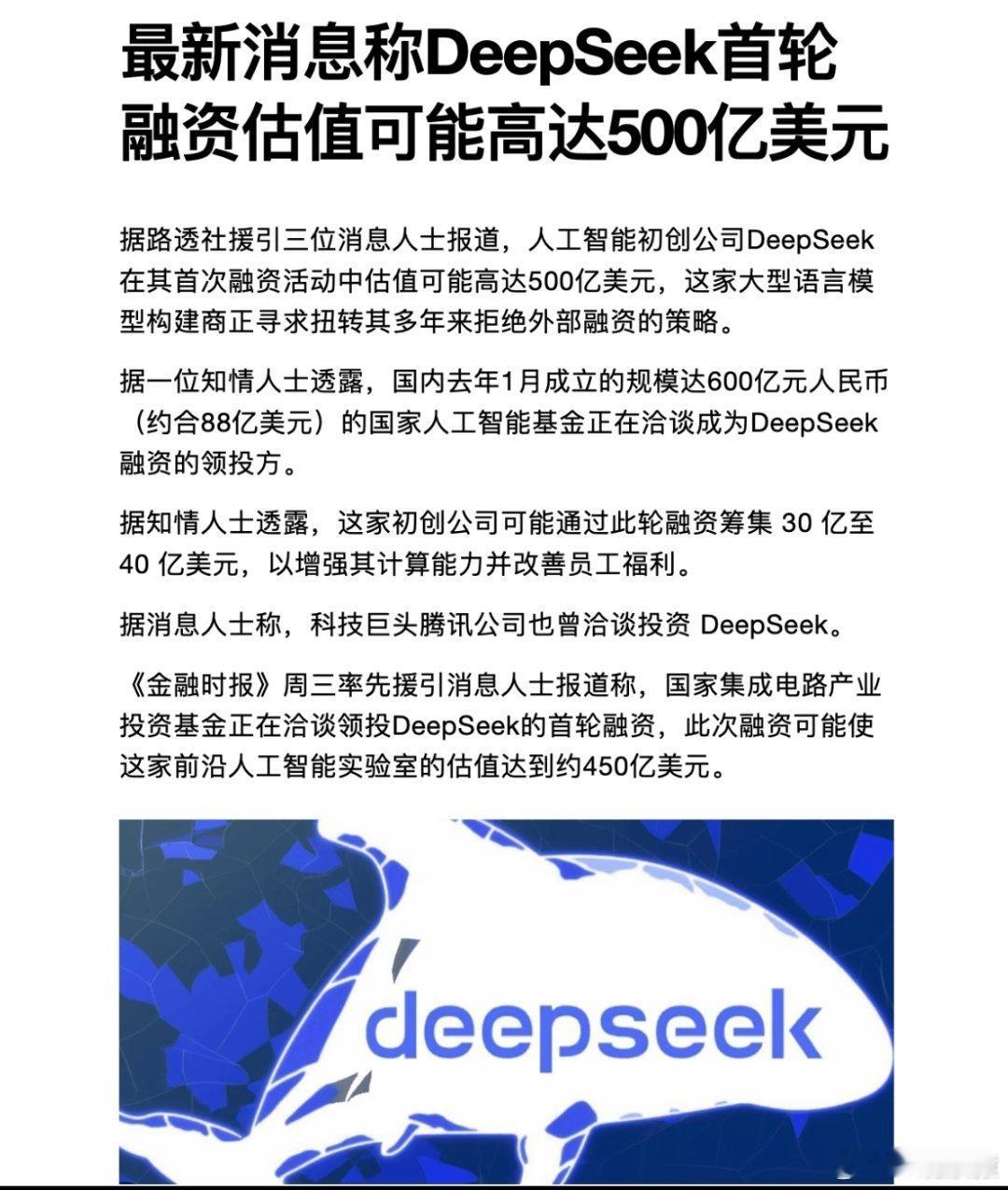 最新消息称DeepSeek首轮融资估值可能高达500亿美元

据路透社援引三位消息人士报道，人工智能初创公司DeepSeek在其首次融资活动中估值可能高达500亿美元，这家大型语言模型构建商正寻求扭转其多年来拒绝外部融资的策略。

据一位知情人士透露，国内去年1月成立的规模达600亿元人民币（约合88亿美元）的国家人工智能基金正在洽谈成为DeepSeek融资的领投方。

据知情人士透露，这家初创公司可能通过此轮融资筹集 30 亿至 40 亿美元，以增强其计算能力并改善员工福利。

据消息人士称，科技巨头腾讯公司也曾洽谈投资 DeepSeek。

《金融时报》周三率先援引消息人士报道称，国家集成电路产业投资基金正在洽谈领投DeepSeek的首轮融资，此次融资可能使这家前沿人工智能实验室的估值达到约450亿美元。

deepseek